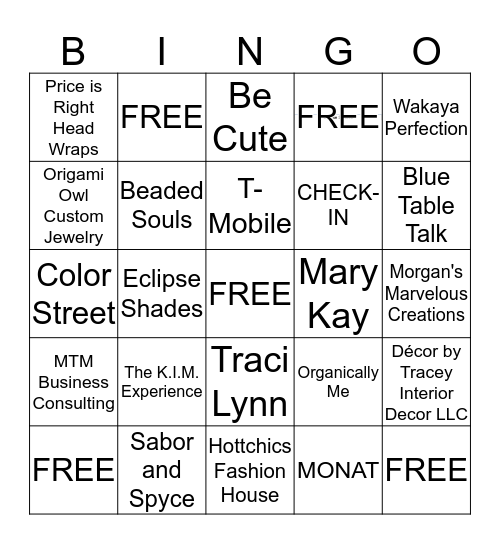 | B | I | N | G | O |
|---|---|---|---|---|
| Price is Right Head Wraps | FREE | Be Cute | FREE | Wakaya Perfection |
| Origami Owl Custom Jewelry | Beaded Souls | T-Mobile | CHECK-IN | Blue Table Talk |
| Color Street | Eclipse Shades | FREE | Mary Kay | Morgan's Marvelous Creations |
| MTM Business Consulting | The K.I.M. Experience | Traci Lynn | Organically Me | Décor by Tracey Interior Decor LLC |
| FREE | Sabor and Spyce | Hottchics Fashion House | MONAT | FREE |